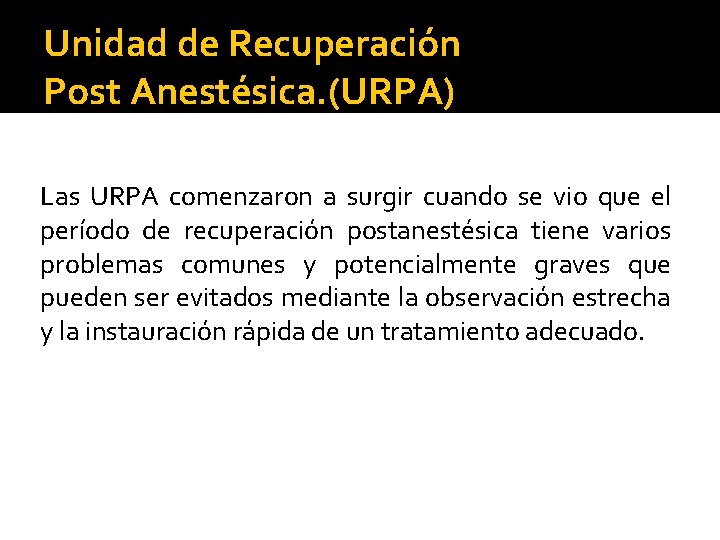 Unidad de Recuperación Post Anestésica.(URPA)

Las URPA comenzaron a surgir cuando se vio que el período de recuperación postanestésica tiene varios problemas comunes y potencialmente graves que pueden ser evitados mediante la observación estrecha y la instauración rápida de un tratamiento adecuado.